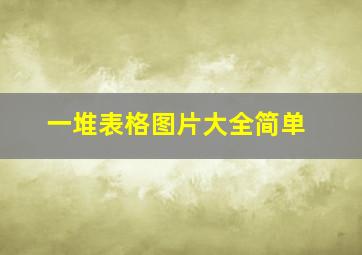 一堆表格图片大全简单